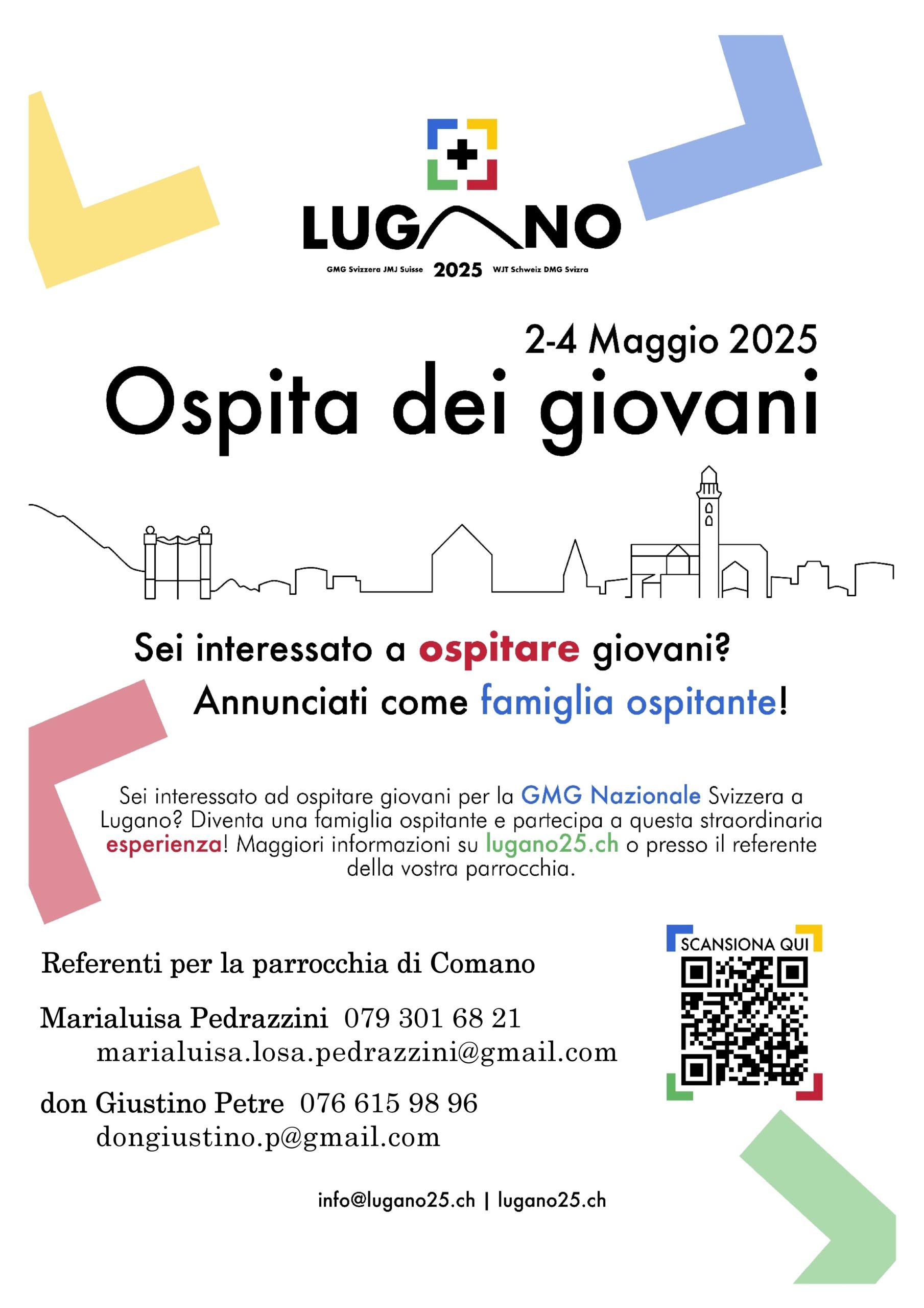 LUGANO

GMG Svizzera JMJ Suisse 2025 WJT Schweiz DMG Svizra

2-4 Maggio 2025

Ospita dei giovani

Sei interessato a ospitare giovani?

Annunciati come famiglia ospitante!

Sei interessato ad ospitare giovani per la GMG Nazionale Svizzera a Lugano? Diventa una famiglia ospitante e partecipa a questa straordinaria esperienza! Maggiori informazioni su lugano25.ch o presso il referente della vostra parrocchia.

SCANSIONA QUI

Referenti per la parrocchia di Comano

Marialuisa Pedrazzini 079 301 68 21
marialuisa.losa.pedrazzini@gmail.com

don Giustino Petre 076 615 98 96
dongiustino.p@gmail.com

info@lugano25.ch | lugano25.ch